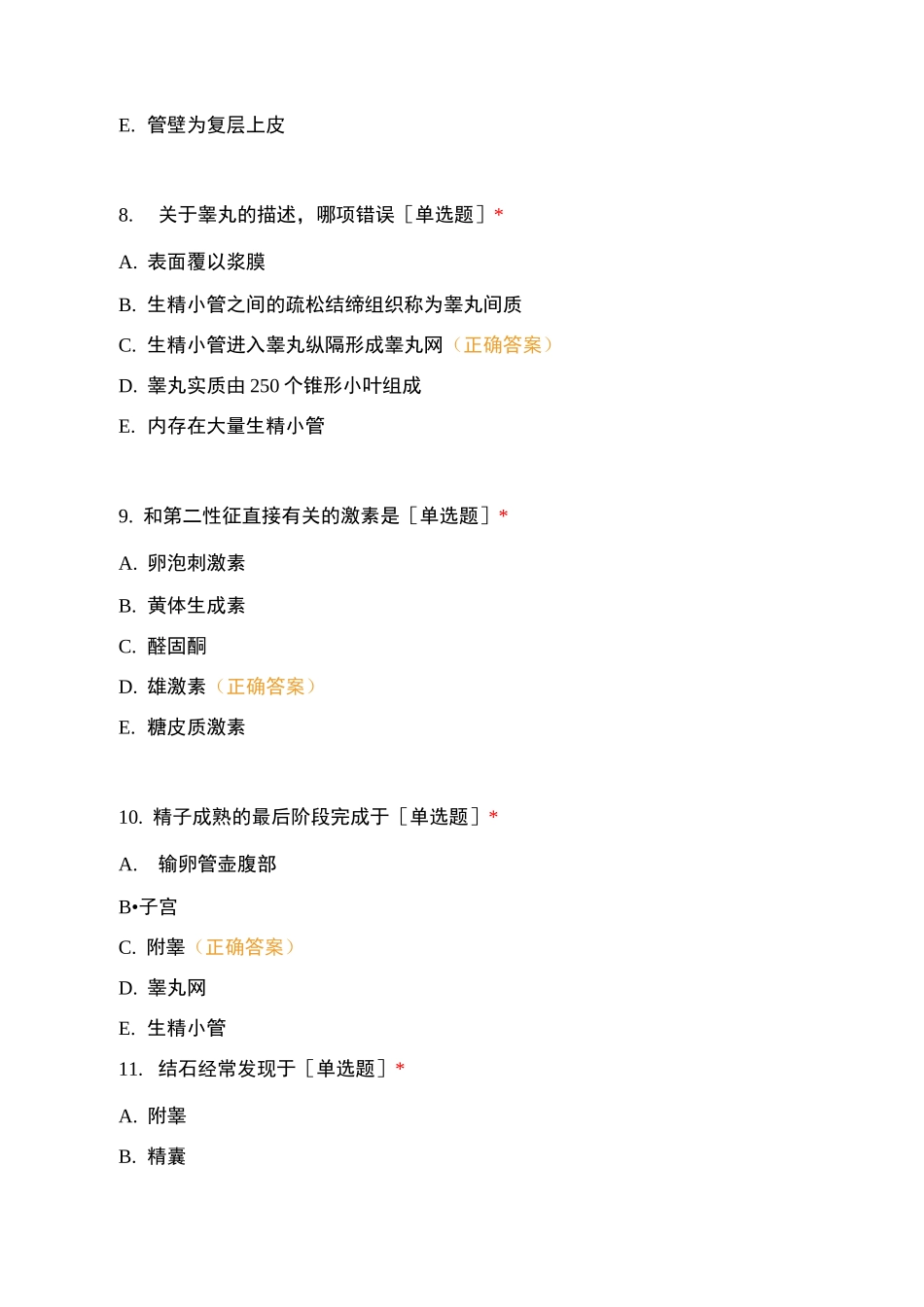 E. 管壁为复层上皮

8. 关于睾丸的描述，哪项错误［单选题］*

A. 表面覆以浆膜

B. 生精小管之间的疏松结缔组织称为睾丸间质

C. 生精小管进入睾丸纵隔形成睾丸网（正确答案）

D. 睾丸实质由 250 个锥形小叶组成

E. 内存在大量生精小管

9. 和第二性征直接有关的激素是［单选题］*

A. 卵泡刺激素

B. 黄体生成素

C. 醛固酮

D. 雄激素（正确答案）

E. 糖皮质激素

10. 精子成熟的最后阶段完成于［单选题］*

A. 输卵管壶腹部

B•子宫

C. 附睾（正确答案）

D. 睾丸网

E. 生精小管

11. 结石经常发现于［单选题］*

A. 附睾

B. 精囊